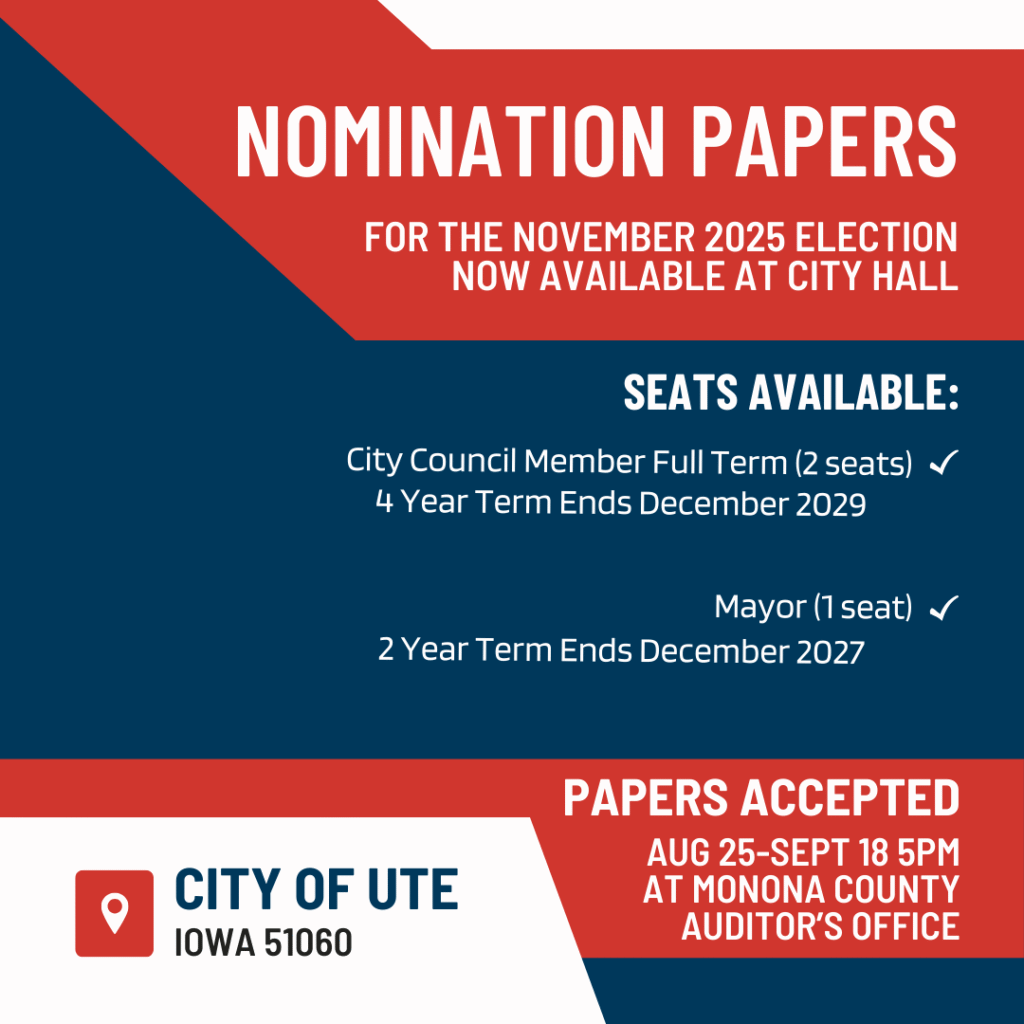 NOMINATION PAPERS

FOR THE NOVEMBER 2025 ELECTION
NOW AVAILABLE AT CITY HALL

SEATS AVAILABLE:

City Council Member Full Term (2 seats) ✓
4 Year Term Ends December 2029

Mayor (1 seat) ✓
2 Year Term Ends December 2027

PAPERS ACCEPTED

AUG 25-SEPT 18 5PM
AT MONONA COUNTY
AUDITOR'S OFFICE

CITY OF UTE
IOWA 51060